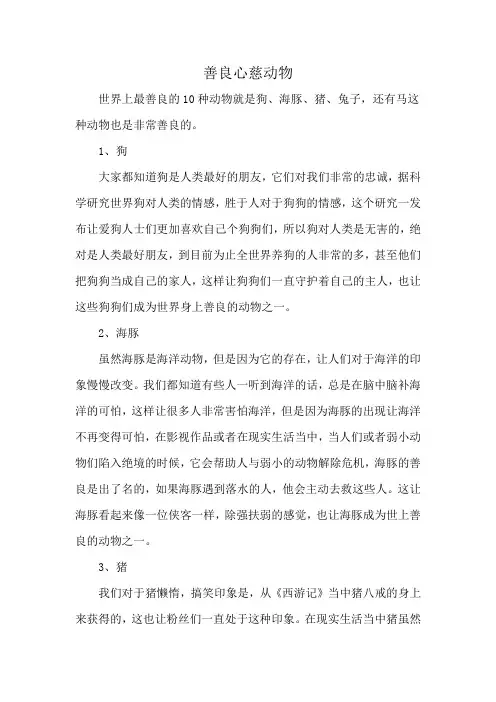 善良心慈动物

世界上最善良的10种动物就是狗、海豚、猪、兔子，还有马这种动物也是非常善良的。

1、狗

大家都知道狗是人类最好的朋友，它们对我们非常的忠诚，据科学研究世界狗对人类的情感，胜于人对于狗狗的情感，这个研究一发布让爱狗人士们更加喜欢自己个狗狗们，所以狗对人类是无害的，绝对是人类最好朋友，到目前为止全世界养狗的人非常的多，甚至他们把狗狗当成自己的家人，这样让狗狗们一直守护着自己的主人，也让这些狗狗们成为世界身上善良的动物之一。

2、海豚

虽然海豚是海洋动物，但是因为它的存在，让人们对于海洋的印象慢慢改变。我们都知道有些人一听到海洋的话，总是在脑中脑补海洋的可怕，这样让很多人非常害怕海洋，但是因为海豚的出现让海洋不再变得可怕，在影视作品或者在现实生活当中，当人们或者弱小动物们陷入绝境的时候，它会帮助人与弱小的动物解除危机，海豚的善良是出了名的，如果海豚遇到落水的人，他会主动去救这些人。这让海豚看起来像一位侠客一样，除强扶弱的感觉，也让海豚成为世上善良的动物之一。

3、猪

我们对于猪懒惰，搞笑印象是，从《西游记》当中猪八戒的身上来获得的，这也让粉丝们一直处于这种印象。在现实生活当中猪虽然